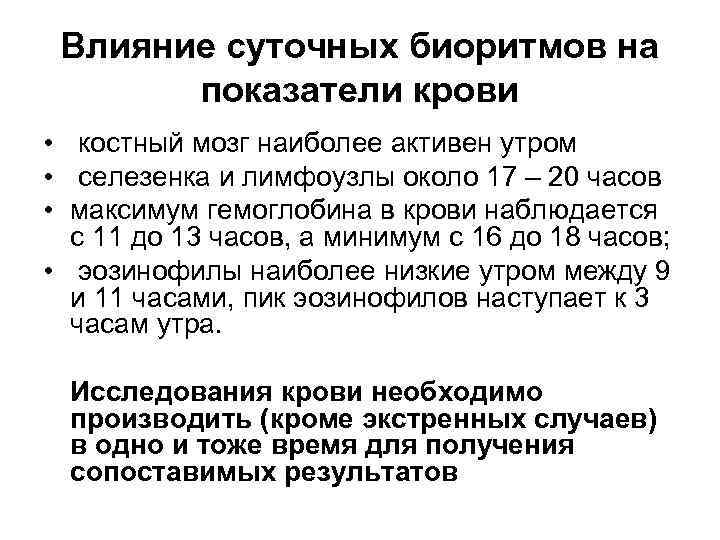 Влияние суточных биоритмов на показатели крови

• костный мозг наиболее активен утром
• селезенка и лимфоузлы около 17 – 20 часов
• максимум гемоглобина в крови наблюдается с 11 до 13 часов, а минимум с 16 до 18 часов;
• эозинофилы наиболее низкие утром между 9 и 11 часами, пик эозинофилов наступает к 3 часам утра.

Исследования крови необходимо производить (кроме экстренных случаев) в одно и тоже время для получения сопоставимых результатов